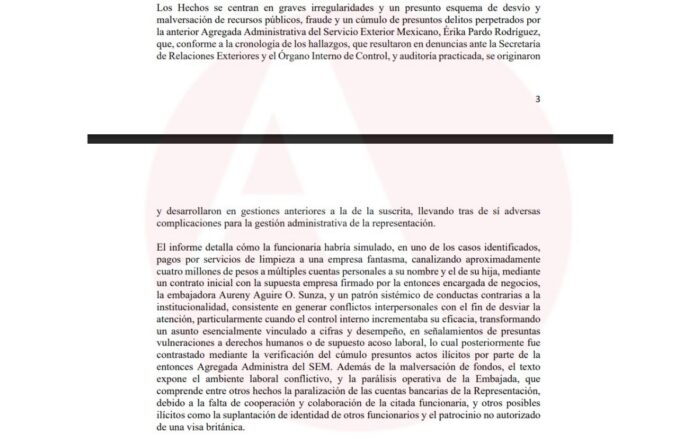 Los Hechos se centran en graves irregularidades y un presunto esquema de desvío y malversación de recursos públicos, fraude y un cúmulo de presuntos delitos perpetrados por la anterior Agregada Administrativa del Servicio Exterior Mexicano, Érika Pardo Rodríguez, que, conforme a la cronología de los hallazgos, que resultaron en denuncias ante la Secretaría de Relaciones Exteriores y el Órgano Interno de Control, y auditoría practicada, se originaron

3

y desarrollaron en gestiones anteriores a la de la suscrita, llevando tras de sí adversas complicaciones para la gestión administrativa de la representación.

El informe detalla cómo la funcionaria habría simulado, en uno de los casos identificados, pagos por servicios de limpieza a una empresa fantasma, canalizando aproximadamente cuatro millones de pesos a múltiples cuentas personales a su nombre y el de su hija, mediante un contrato inicial con la supuesta empresa firmado por la entonces encargada de negocios, la embajadora Aureny Aguire O. Sunza, y un patrón sistémico de conductas contrarias a la institucionalidad, consistente en generar conflictos interpersonales con el fin de desviar la atención, particularmente cuando el control interno incrementaba su eficacia, transformando un asunto esencialmente vinculado a cifras y desempeño, en señalamientos de presuntas vulneraciones a derechos humanos o de supuesto acoso laboral, lo cual posteriormente fue contrastado mediante la verificación del cúmulo presuntos actos ilícitos por parte de la entonces Agregada Administra del SEM. Además de la malversación de fondos, el texto expone el ambiente laboral conflictivo, y la parálisis operativa de la Embajada, que comprende entre otros hechos la paralización de las cuentas bancarias de la Representación, debido a la falta de cooperación y colaboración de la citada funcionaria, y otros posibles ilícitos como la suplantación de identidad de otros funcionarios y el patrocinio no autorizado de una visa británica.